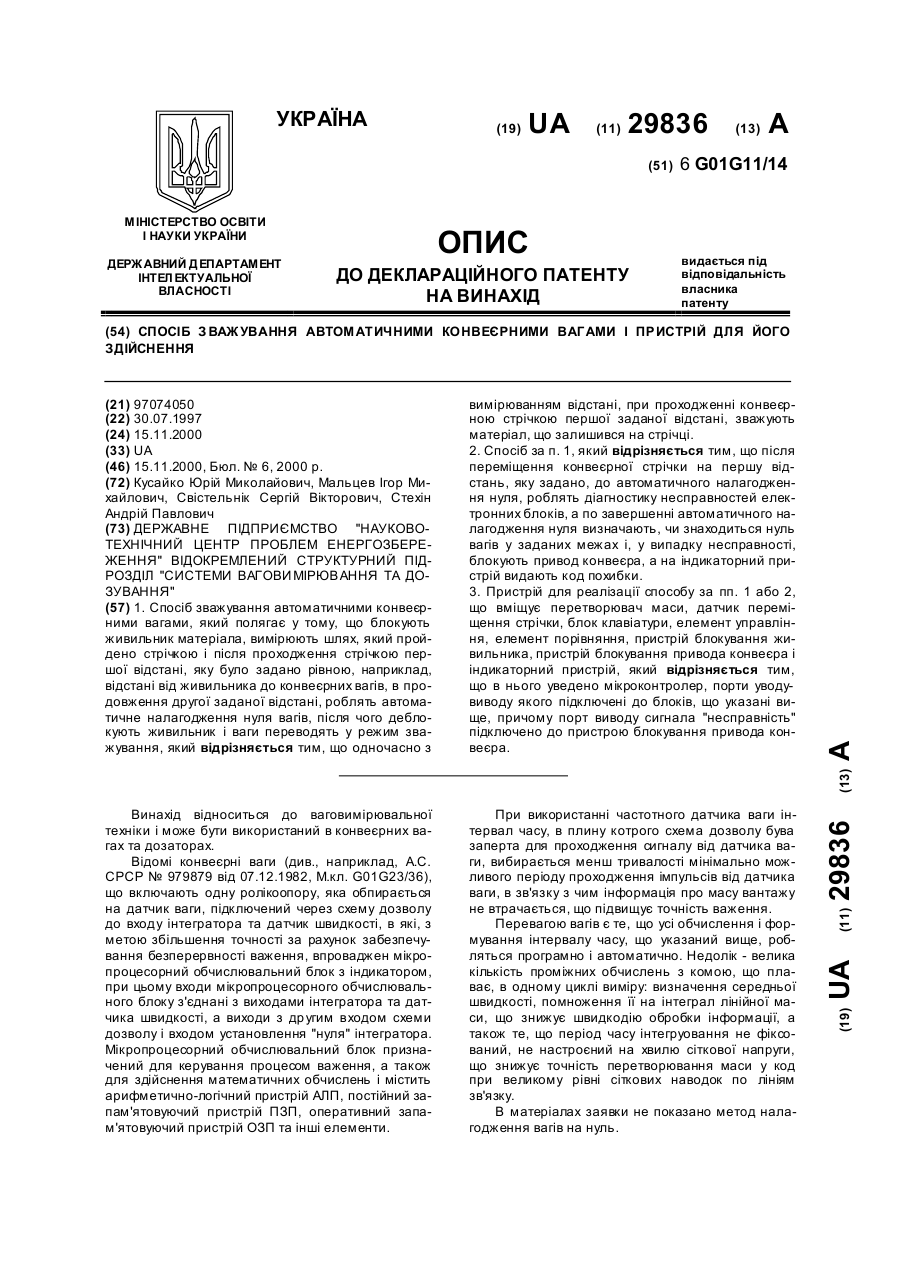 УКРАЇНА

(19) UA (11) 29836 (13) A

(51) 6 G01G11/14

МІНІСТЕРСТВО ОСВІТИ І НАУКИ УКРАЇНИ

ДЕРЖАВНИЙ ДЕПАРТАМЕНТ ІНТЕЛЕКТУАЛЬНОЇ ВЛАСНОСТІ

ОПИС
ДО ДЕКЛАРАЦІЙНОГО ПАТЕНТУ НА ВИНАХІД

видається під відповідальність власника патенту

(54) СПОСІБ ЗВАЖУВАННЯ АВТОМАТИЧНИМИ КОНВЕЄРНИМИ ВАГАМИ І ПРИСТРІЙ ДЛЯ ЙОГО ЗДІЙСНЕННЯ

(21) 97074050
(22) 30.07.1997
(24) 15.11.2000
(33) UA
(46) 15.11.2000, Бюл. № 6, 2000 р.
(72) Кусайко Юрій Миколайович, Мальцев Ігор Михайлович, Свістельнік Сергій Вікторович, Стехін Андрій Павлович
(73) ДЕРЖАВНЕ ПІДПРИЄМСТВО "НАУКОВО-ТЕХНІЧНИЙ ЦЕНТР ПРОБЛЕМ ЕНЕРГОЗБЕРЕЖЕННЯ" ВІДОКРЕМЛЕНИЙ СТРУКТУРНИЙ ПІДРОЗДІЛ "СИСТЕМИ ВАГОВИМІРЮВАННЯ ТА ДОЗУВАННЯ"
(57) 1. Спосіб зважування автоматичними конвеєрними вагами, який полягає у тому, що блокують живильник матеріала, вимірюють шлях, який пройдено стрічкою і після проходження стрічкою першої відстані, яку було задано рівною, наприклад, відстані від живильника до конвеєрних вагів, в продовження другої заданої відстані, роблять автоматичне налагодження нуля вагів, після чого деблокують живильник і ваги переводять у режим зважування, який відрізняється тим, що одночасно з вимірюванням відстані, при проходженні конвеєрною стрічкою першої заданої відстані, зважують матеріал, що залишився на стрічці.
2. Спосіб за п. 1, який відрізняється тим, що після переміщення конвеєрної стрічки на першу відстань, яку задано, до автоматичного налагодження нуля, роблять діагностику несправностей електронних блоків, а по завершенні автоматичного налагодження нуля визначають, чи знаходиться нуль вагів у заданих межах і, у випадку несправності, блокують привод конвеєра, а на індикаторний пристрій видають код похибки.
3. Пристрій для реалізації способу за пп. 1 або 2, що вміщує перетворювач маси, датчик переміщення стрічки, блок клавіатури, елемент управління, елемент порівняння, пристрій блокування живильника, пристрій блокування привода конвеєра і індикаторний пристрій, який відрізняється тим, що в нього уведено мікроконтролер, порти уводу-виводу якого підключені до блоків, що указані вище, причому порт виводу сигнала "несправність" підключено до пристрою блокування привода конвеєра.

Винахід відноситься до ваговимірювальної техніки і може бути використаний в конвеєрних вагах та дозаторах.
Відомі конвеєрні ваги (див., наприклад, А.С. СРСР № 979879 від 07.12.1982, М.кл. G01G23/36), що включають одну ролікоопору, яка обпирається на датчик ваги, підключений через схему дозволу до входу інтегратора та датчик швидкості, в які, з метою збільшення точності за рахунок забезпечування безперервності важення, впроваджен мікропроцесорний обчислювальний блок з індикатором, при цьому входи мікропроцесорного обчислювального блоку з'єднані з виходами інтегратора та датчика швидкості, а виходи з другим входом схеми дозволу і входом установлення "нуля" інтегратора. Мікропроцесорний обчислювальний блок призначений для керування процесом важення, а також для здійснення математичних обчислень і містить арифметично-логічний пристрій АЛП, постійний запам'ятовуючий пристрій ПЗП, оперативний запам'ятовуючий пристрій ОЗП та інші елементи.

При використанні частотного датчика ваги інтервал часу, в плину котрого схема дозволу бува заперта для проходження сигналу від датчика ваги, вибирається менш тривалості мінімально можливого періоду проходження імпульсів від датчика ваги, в зв'язку з чим інформація про масу вантажу не втрачається, що підвищує точність важення.
Перевагою вагів є те, що усі обчислення і формування інтервалу часу, що указаний вище, робляться програмно і автоматично. Недолік - велика кількість проміжних обчислень з комою, що плаває, в одному циклі виміру: визначення середньої швидкості, помноження її на інтеграл лінійної маси, що знижує швидкодію обробки інформації, а також те, що період часу інтегрування не фіксований, не настроєний на хвилю сіткової напруги, що знижує точність перетворювання маси у код при великому рівні сіткових наводок по лініям зв'язку.
В матеріалах заявки не показано метод налагодження вагів на нуль.

(19) UA (11) 29836 (13) A